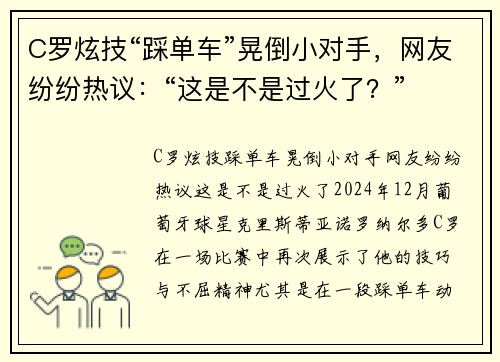 C罗炫技“踩单车”晃倒小对手，网友纷纷热议：“这是不是过火了？”

C罗炫技踩单车晃倒小对手网友纷纷热议这是不是过火了2024年12月葡萄牙球星克里斯蒂亚诺罗纳尔多C罗在一场比赛中再次展示了他的技巧与不屈精神尤其是在一段踩单车动